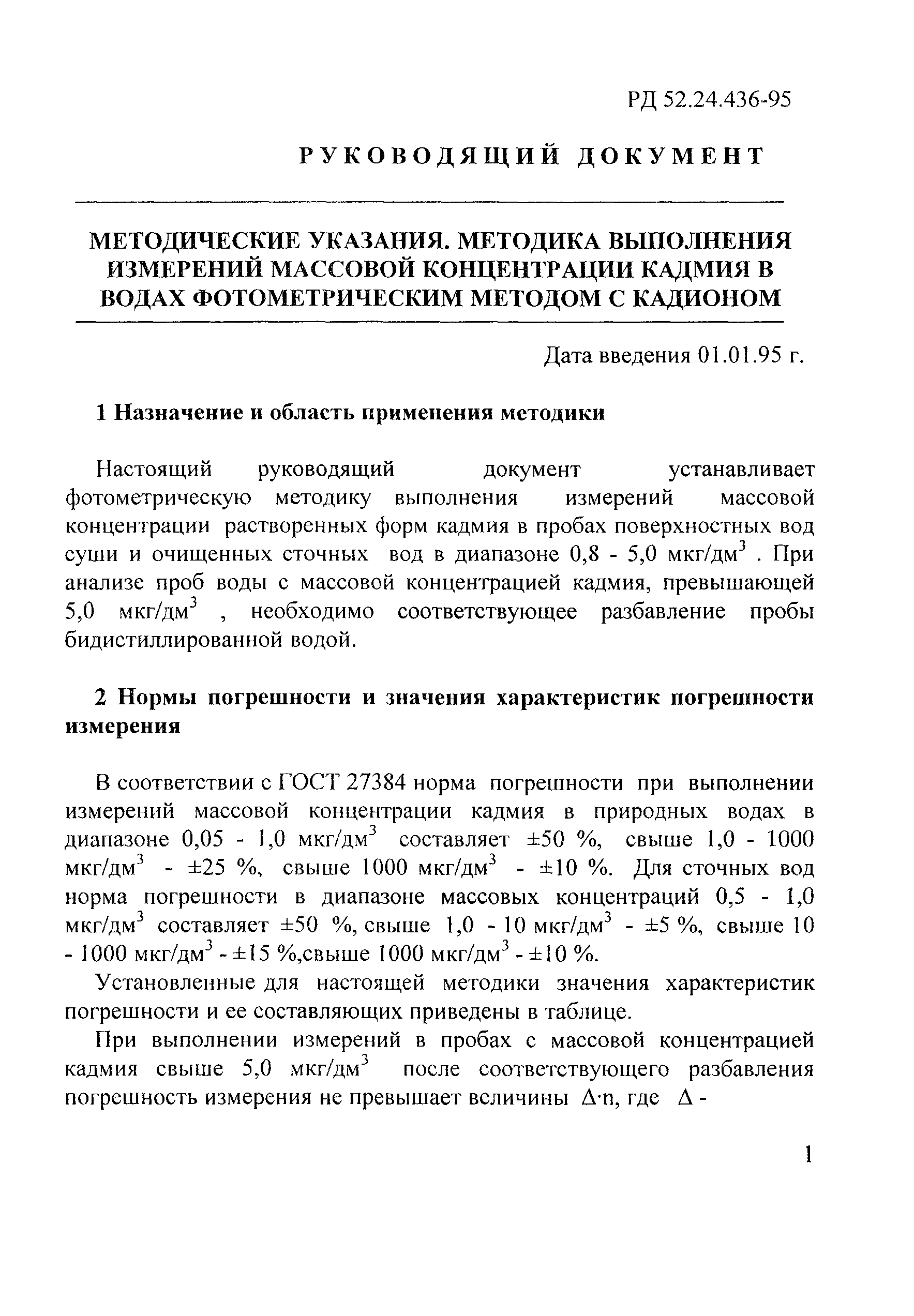 РД 52.24.436-95

РУКОВОДЯЩИЙ ДОКУМЕНТ

МЕТОДИЧЕСКИЕ УКАЗАНИЯ. МЕТОДИКА ВЫПОЛНЕНИЯ ИЗМЕРЕНИЙ МАССОВОЙ КОНЦЕНТРАЦИИ КАДМИЯ В ВОДАХ ФОТОМЕТРИЧЕСКИМ МЕТОДОМ С КАДИОНОМ

Дата введения 01.01.95 г.

1 Назначение и область применения методики

Настоящий руководящий документ устанавливает фотометрическую методику выполнения измерений массовой концентрации растворенных форм кадмия в пробах поверхностных вод суши и очищенных сточных вод в диапазоне 0,8 - 5,0 мкг/дм$^3$ . При анализе проб воды с массовой концентрацией кадмия, превышающей 5,0 мкг/дм$^3$ , необходимо соответствующее разбавление пробы бидистиллированной водой.

2 Нормы погрешности и значения характеристик погрешности измерения

В соответствии с ГОСТ 27384 норма погрешности при выполнении измерений массовой концентрации кадмия в природных водах в диапазоне 0,05 - 1,0 мкг/дм$^3$ составляет ±50 %, свыше 1,0 - 1000 мкг/дм$^3$ - ±25 %, свыше 1000 мкг/дм$^3$ - ±10 %. Для сточных вод норма погрешности в диапазоне массовых концентраций 0,5 - 1,0 мкг/дм$^3$ составляет ±50 %, свыше 1,0 - 10 мкг/дм$^3$ - ±5 %, свыше 10 - 1000 мкг/дм$^3$ - ±15 %,свыше 1000 мкг/дм$^3$ - ±10 %.

Установленные для настоящей методики значения характеристик погрешности и ее составляющих приведены в таблице.

При выполнении измерений в пробах с массовой концентрацией кадмия свыше 5,0 мкг/дм$^3$ после соответствующего разбавления погрешность измерения не превышает величины $\Delta \cdot n$, где $\Delta$ -

1